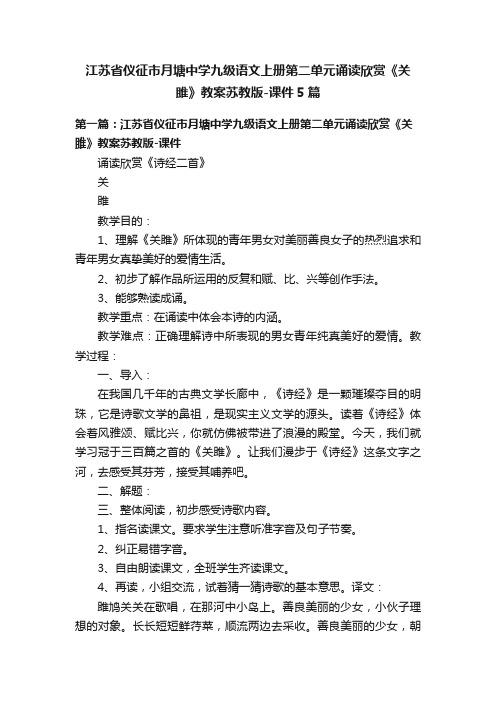 江苏省仪征市月塘中学九级语文上册第二单元诵读欣赏《关雎》教案苏教版-课件5篇

第一篇：江苏省仪征市月塘中学九级语文上册第二单元诵读欣赏《关雎》教案苏教版-课件

诵读欣赏《诗经二首》

关

雎

教学目的：

1、理解《关雎》所体现的青年男女对美丽善良女子的热烈追求和青年男女真挚美好的爱情生活。

2、初步了解作品所运用的反复和赋、比、兴等创作手法。

3、能够熟读成诵。

教学重点：在诵读中体会本诗的内涵。

教学难点：正确理解诗中所表现的男女青年纯真美好的爱情。教学过程：

一、导入：

在我国几千年的古典文学长廊中，《诗经》是一颗璀璨夺目的明珠，它是诗歌文学的鼻祖，是现实主义文学的源头。读着《诗经》体会着风雅颂、赋比兴，你就仿佛被带进了浪漫的殿堂。今天，我们就学习冠于三百篇之首的《关雎》。让我们漫步于《诗经》这条文字之河，去感受其芬芳，接受其哺养吧。

二、解题：

三、整体阅读，初步感受诗歌内容。

1、指名读课文。要求学生注意听准字音及句子节奏。

2、纠正易错字音。

3、自由朗读课文，全班学生齐读课文。

4、再读，小组交流，试着猜一猜诗歌的基本意思。译文：

雎鸠关关在歌唱，在那河中小岛上。善良美丽的少女，小伙子理想的对象。长长短短鲜荇菜，顺流两边去采收。善良美丽的少女，朝